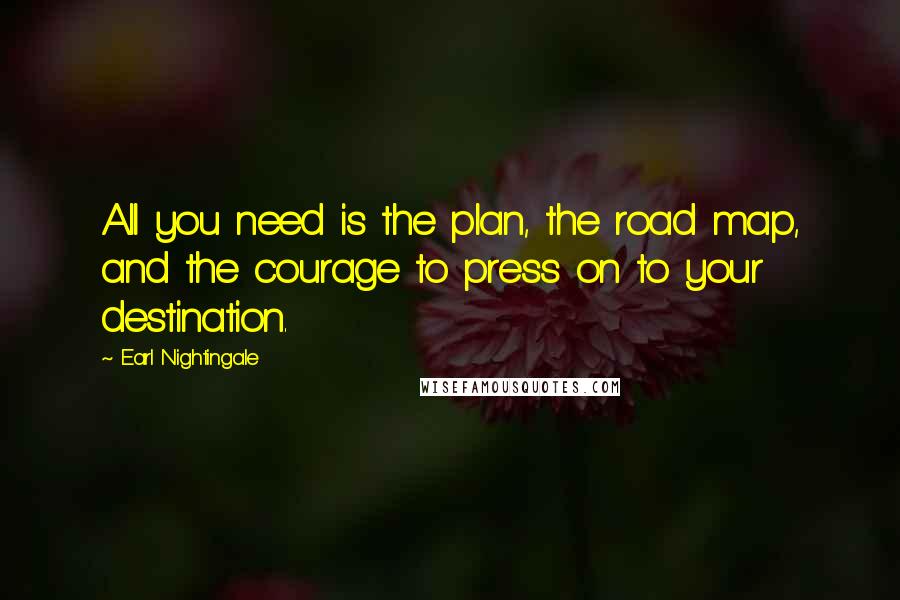 All you need is the plan, the road map, and the courage to press on to your destination.

~ Earl Nightingale

WISEFAMOUSQUOTES.COM